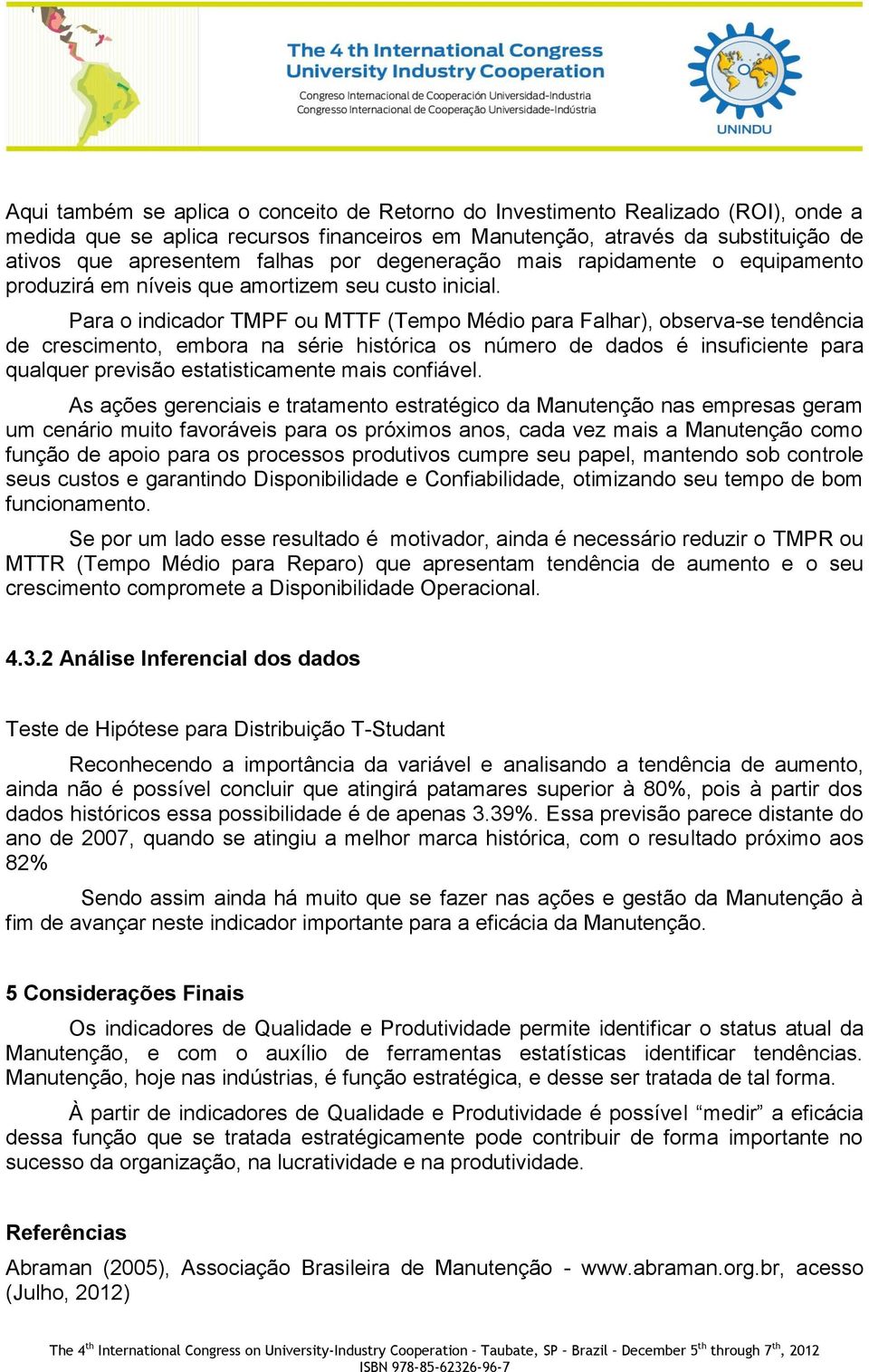 The 4 th International Congress
University Industry Cooperation
Congreso Internacional de Cooperación Universidad-Industria
Congresso Internacional de Cooperação Universidade-Indústria

UNINDU

Aqui também se aplica o conceito de Retorno do Investimento Realizado (ROI), onde a medida que se aplica recursos financeiros em Manutenção, através da substituição de ativos que apresentem falhas por degeneração mais rapidamente o equipamento produzirá em níveis que amortizem seu custo inicial.

Para o indicador TMPF ou MTTF (Tempo Médio para Falhar), observa-se tendência de crescimento, embora na série histórica os número de dados é insuficiente para qualquer previsão estatisticamente mais confiável.

As ações gerenciais e tratamento estratégico da Manutenção nas empresas geram um cenário muito favoráveis para os próximos anos, cada vez mais a Manutenção como função de apoio para os processos produtivos cumpre seu papel, mantendo sob controle seus custos e garantindo Disponibilidade e Confiabilidade, otimizando seu tempo de bom funcionamento.

Se por um lado esse resultado é motivador, ainda é necessário reduzir o TMPR ou MTTR (Tempo Médio para Reparo) que apresentam tendência de aumento e o seu crescimento compromete a Disponibilidade Operacional.

4.3.2 Análise Inferencial dos dados

Teste de Hipótese para Distribuição T-Studant

Reconhecendo a importância da variável e analisando a tendência de aumento, ainda não é possível concluir que atingirá patamares superior à 80%, pois à partir dos dados históricos essa possibilidade é de apenas 3.39%. Essa previsão parece distante do ano de 2007, quando se atingiu a melhor marca histórica, com o resultado próximo aos 82%

Sendo assim ainda há muito que se fazer nas ações e gestão da Manutenção à fim de avançar neste indicador importante para a eficácia da Manutenção.

5 Considerações Finais

Os indicadores de Qualidade e Produtividade permite identificar o status atual da Manutenção, e com o auxílio de ferramentas estatísticas identificar tendências. Manutenção, hoje nas indústrias, é função estratégica, e desse ser tratada de tal forma.

À partir de indicadores de Qualidade e Produtividade é possível “medir” a eficácia dessa função que se tratada estratégicamente pode contribuir de forma importante no sucesso da organização, na lucratividade e na produtividade.

Referências

Abraman (2005), Associação Brasileira de Manutenção - www.abraman.org.br, acesso (Julho, 2012)

The 4$^{th}$ International Congress on University-Industry Cooperation – Taubate, SP – Brazil – December 5$^{th}$ through 7$^{th}$, 2012
ISBN 978-85-62326-96-7